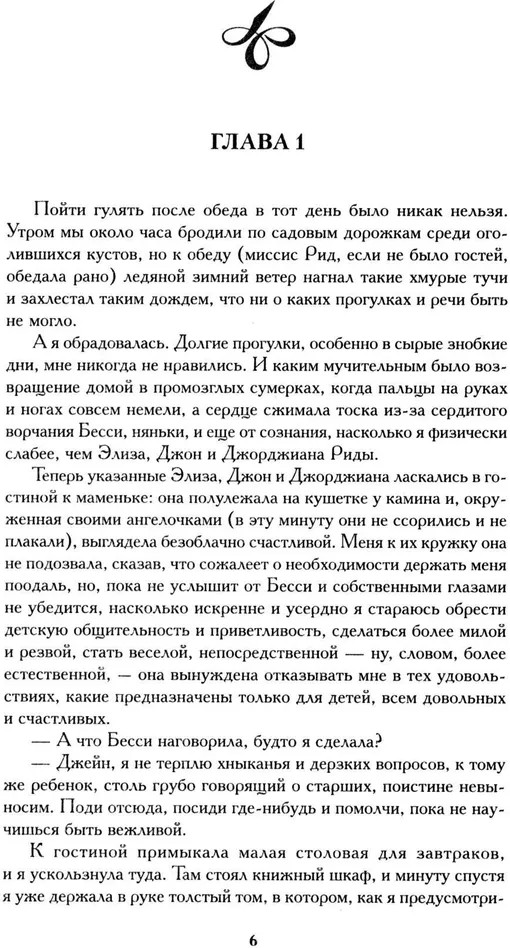 ГЛАВА 1

Пойти гулять после обеда в тот день было никак нельзя. Утром мы около часа бродили по садовым дорожкам среди оголившихся кустов, но к обеду (миссис Рид, если не было гостей, обедала рано) ледяной зимний ветер нагнал такие хмурые тучи и захлестал таким дождем, что ни о каких прогулках и речи быть не могло.

А я обрадовалась. Долгие прогулки, особенно в сырые знобкие дни, мне никогда не нравились. И каким мучительным было возвращение домой в промозглых сумерках, когда пальцы на руках и ногах совсем немели, а сердце сжимала тоска из-за сердитого ворчания Бесси, няньки, и еще от сознания, насколько я физически слабее, чем Элиза, Джон и Джорджиана Риды.

Теперь указанные Элиза, Джон и Джорджиана ласкались в гостиной к маменьке: она полулежала на кушетке у камина и, окруженная своими ангелочками (в эту минуту они не ссорились и не плакали), выглядела безоблачно счастливой. Меня к их кружку она не подозвала, сказав, что сожалеет о необходимости держать меня поодаль, но, пока не услышит от Бесси и собственными глазами не убедится, насколько искренне и усердно я стараюсь обрести детскую общительность и приветливость, сделаться более милой и резвой, стать веселой, непосредственной — ну, словом, более естественной, — она вынуждена отказывать мне в тех удовольствиях, какие предназначены только для детей, всем довольных и счастливых.

— А что Бесси наговорила, будто я сделала?

— Джейн, я не терплю хныканья и дерзких вопросов, к тому же ребенок, столь грубо говорящий о старших, поистине невыносим. Поди отсюда, посиди где-нибудь и помолчи, пока не научишься быть вежливой.

К гостиной примыкала малая столовая для завтраков, и я ускользнула туда. Там стоял книжный шкаф, и минуту спустя я уже держала в руке толстый том, в котором, как я предусмотри-

6